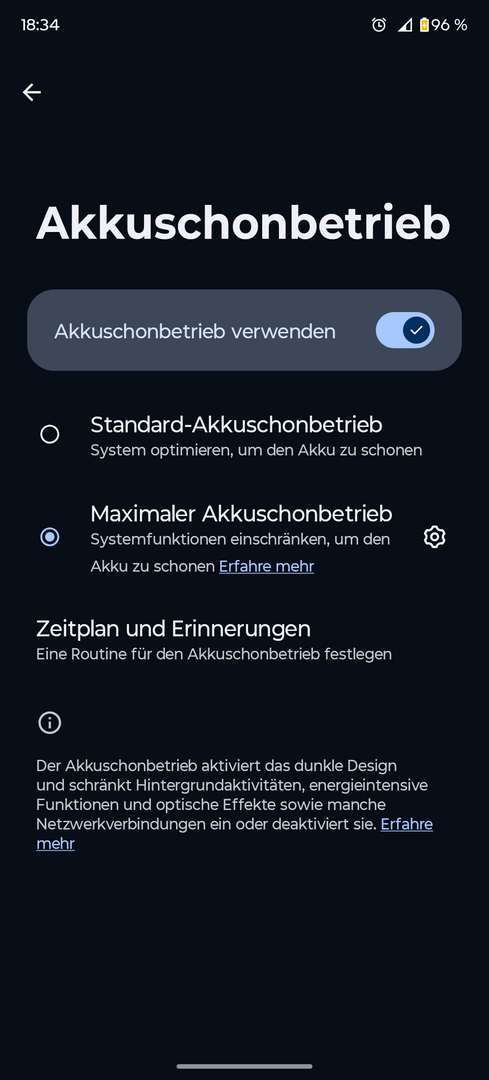 18:34

96 %

Akkuschonbetrieb

Akkuschonbetrieb verwenden

Standard-Akkuschonbetrieb
System optimieren, um den Akku zu schonen

Maximaler Akkuschonbetrieb
Systemfunktionen einschränken, um den Akku zu schonen Erfahre mehr

Zeitplan und Erinnerungen
Eine Routine für den Akkuschonbetrieb festlegen

Der Akkuschonbetrieb aktiviert das dunkle Design und schränkt Hintergrundaktivitäten, energieintensive Funktionen und optische Effekte sowie manche Netzwerkverbindungen ein oder deaktiviert sie. Erfahre mehr